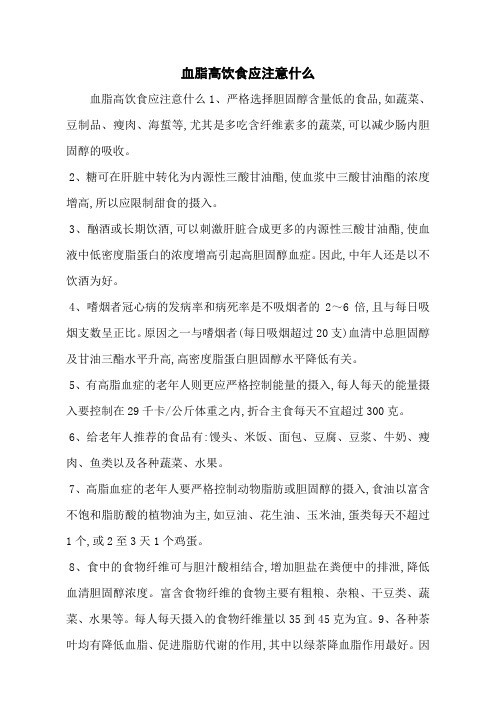 血脂高饮食应注意什么

血脂高饮食应注意什么 1、严格选择胆固醇含量低的食品,如蔬菜、豆制品、瘦肉、海蜇等,尤其是多吃含纤维素多的蔬菜,可以减少肠内胆固醇的吸收。

2、糖可在肝脏中转化为内源性三酸甘油酯,使血浆中三酸甘油酯的浓度增高,所以应限制甜食的摄入。

3、酗酒或长期饮酒,可以刺激肝脏合成更多的内源性三酸甘油酯,使血液中低密度脂蛋白的浓度增高引起高胆固醇血症。因此,中年人还是以不饮酒为好。

4、嗜烟者冠心病的发病率和病死率是不吸烟者的 2~6 倍,且与每日吸烟支数呈正比。原因之一与嗜烟者(每日吸烟超过 20 支)血清中总胆固醇及甘油三酯水平升高,高密度脂蛋白胆固醇水平降低有关。

5、有高脂血症的老年人则更应严格控制能量的摄入,每人每天的能量摄入要控制在 29 千卡/公斤体重之内,折合主食每天不宜超过 300 克。

6、给老年人推荐的食品有:馒头、米饭、面包、豆腐、豆浆、牛奶、瘦肉、鱼类以及各种蔬菜、水果。

7、高脂血症的老年人要严格控制动物脂肪或胆固醇的摄入,食油以富含不饱和脂肪酸的植物油为主,如豆油、花生油、玉米油,蛋类每天不超过 1 个,或 2 至 3 天 1 个鸡蛋。

8、食中的食物纤维可与胆汁酸相结合,增加胆盐在粪便中的排泄,降低血清胆固醇浓度。富含食物纤维的食物主要有粗粮、杂粮、干豆类、蔬菜、水果等。每人每天摄入的食物纤维量以 35 到 45 克为宜。9、各种茶叶均有降低血脂、促进脂肪代谢的作用,其中以绿茶降血脂作用最好。因